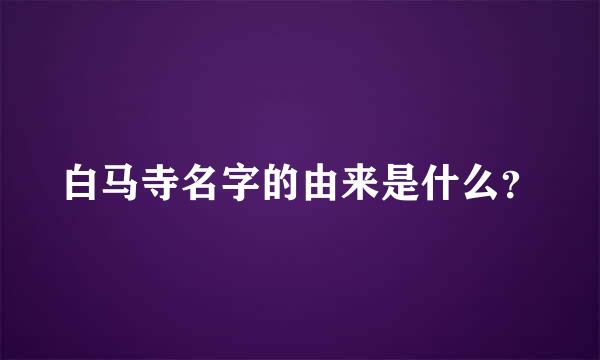 白马寺名字的由来是什么?